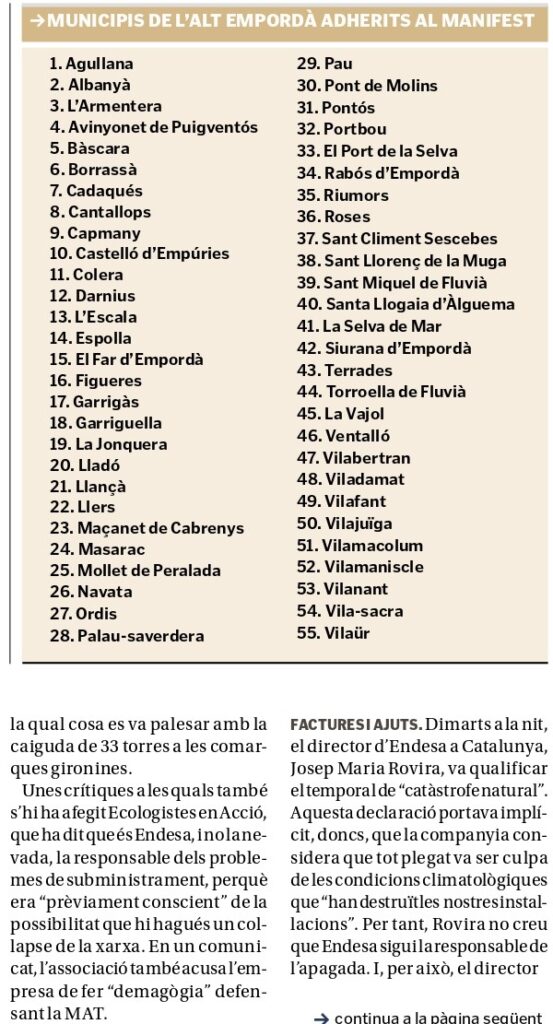 →MUNICIPIS DE L'ALT EMPORDÀ ADHERITS AL MANIFEST

1. Agullana
2. Albanyà
3. L'Armentera
4. Avinyonet de Puigventós
5. Bàscara
6. Borrassà
7. Cadaqués
8. Cantallops
9. Capmany
10. Castelló d'Empúries
11. Colera
12. Darnius
13. L'Escala
14. Espolla
15. El Far d'Empordà
16. Figueres
17. Garrigàs
18. Garriguella
19. La Jonquera
20. Lladó
21. Llançà
22. Llers
23. Maçanet de Cabrenys
24. Masarac
25. Mollet de Peralada
26. Navata
27. Ordis
28. Palau-saverdera
29. Pau
30. Pont de Molins
31. Pontós
32. Portbou
33. El Port de la Selva
34. Rabós d'Empordà
35. Riumors
36. Roses
37. Sant Climent Sescebes
38. Sant Llorenç de la Muga
39. Sant Miquel de Fluvià
40. Santa Llogaia d'Àlguema
41. La Selva de Mar
42. Siurana d'Empordà
43. Terrades
44. Torroella de Fluvià
45. La Vajol
46. Ventalló
47. Vilabertran
48. Viladamat
49. Vilafant
50. Vilajuïga
51. Vilamacolum
52. Vilamaniscle
53. Vilanant
54. Vila-sacra
55. Vilaür

la qual cosa es va palesar amb la caiguda de 33 torres a les comarques gironines.

Unes crítiques a les quals també s'hi ha afegit Ecologistes en Acció, que ha dit que és Endesa, i no la nevada, la responsable dels problemes de subministrament, perquè era "prèviament conscient" de la possibilitat que hi hagués un collapse de la xarxa. En un comunicat, l'associació també acusa l'empresa de fer "demagògia" defensant la MAT.

FACTURES I AJUTS. Dimarts a la nit, el director d'Endesa a Catalunya, Josep Maria Rovira, va qualificar el temporal de "catàstrofe natural". Aquesta declaració portava implícit, doncs, que la companyia considera que tot plegat va ser culpa de les condicions climatològiques que "han destruït les nostres instal·lacions". Per tant, Rovira no creu que Endesa sigui la responsable de l'apagada. I, per això, el director

→ continua a la pàgina següent